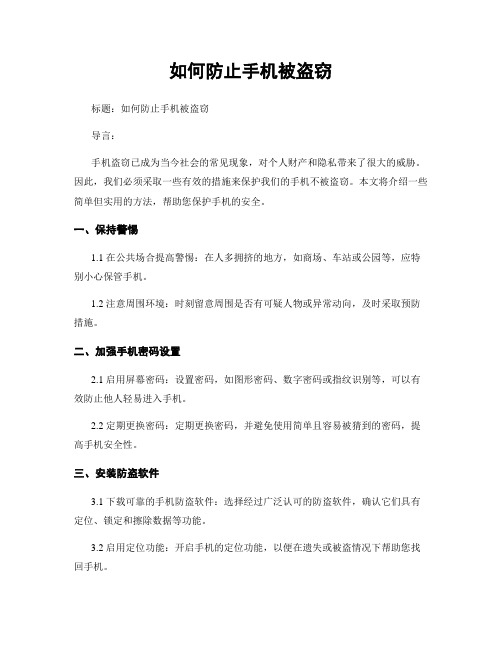 如何防止手机被盗窃

标题：如何防止手机被盗窃

导言：

手机盗窃已成为当今社会的常见现象，对个人财产和隐私带来了很大的威胁。因此，我们必须采取一些有效的措施来保护我们的手机不被盗窃。本文将介绍一些简单但实用的方法，帮助您保护手机的安全。

一、保持警惕

1.1 在公共场合提高警惕：在人多拥挤的地方，如商场、车站或公园等，应特别小心保管手机。

1.2 注意周围环境：时刻留意周围是否有可疑人物或异常动向，及时采取预防措施。

二、加强手机密码设置

2.1 启用屏幕密码：设置密码，如图形密码、数字密码或指纹识别等，可以有效防止他人轻易进入手机。

2.2 定期更换密码：定期更换密码，并避免使用简单且容易被猜到的密码，提高手机安全性。

三、安装防盗软件

3.1 下载可靠的手机防盗软件：选择经过广泛认可的防盗软件，确认它们具有定位、锁定和擦除数据等功能。

3.2 启用定位功能：开启手机的定位功能，以便在遗失或被盗情况下帮助您找回手机。